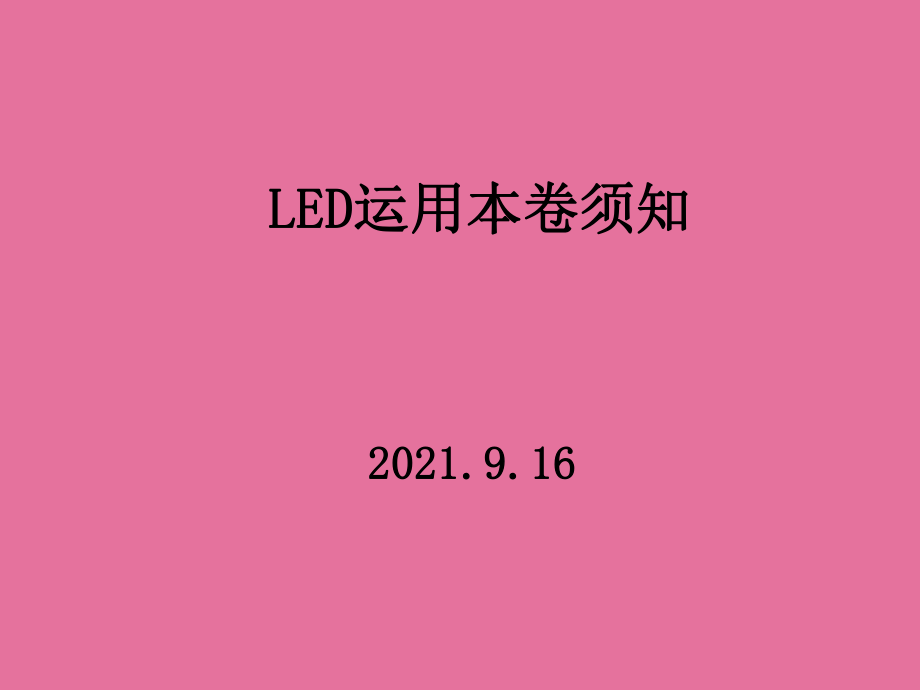 LED运用本卷须知

2021.9.16